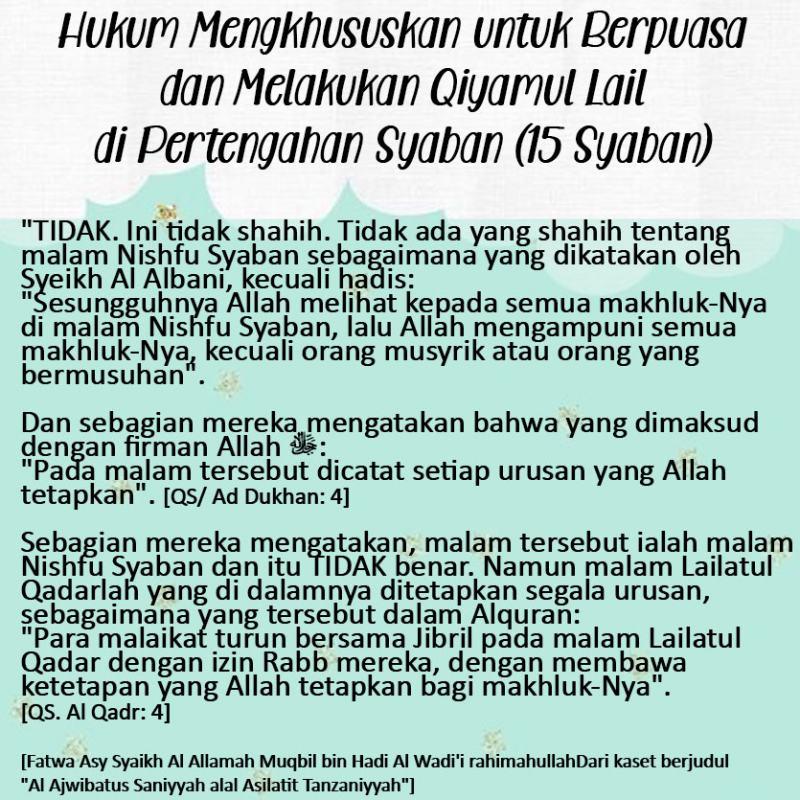 Hukum Mengkhususkan untuk Berpuasa
dan Melakukan Qiyamul Lail
di Pertengahan Syaban (15 Syaban)

"TIDAK. Ini tidak shahih. Tidak ada yang shahih tentang malam Nishfu Syaban sebagaimana yang dikatakan oleh Syeikh Al Albani, kecuali hadis:
"Sesungguhnya Allah melihat kepada semua makhluk-Nya di malam Nishfu Syaban, lalu Allah mengampuni semua makhluk-Nya, kecuali orang musyrik atau orang yang bermusuhan".

Dan sebagian mereka mengatakan bahwa yang dimaksud dengan firman Allah ﷻ:
"Pada malam tersebut dicatat setiap urusan yang Allah tetapkan". [QS/ Ad Dukhan: 4]

Sebagian mereka mengatakan, malam tersebut ialah malam Nishfu Syaban dan itu TIDAK benar. Namun malam Lailatul Qadarlah yang di dalamnya ditetapkan segala urusan, sebagaimana yang tersebut dalam Alquran:
"Para malaikat turun bersama Jibril pada malam Lailatul Qadar dengan izin Rabb mereka, dengan membawa ketetapan yang Allah tetapkan bagi makhluk-Nya".
[QS. Al Qadr: 4]

[Fatwa Asy Syaikh Al Allamah Muqbil bin Hadi Al Wadi'i rahimahullahDari kaset berjudul "Al Ajwibatus Saniyyah alal Asilatit Tanzaniyyah"]